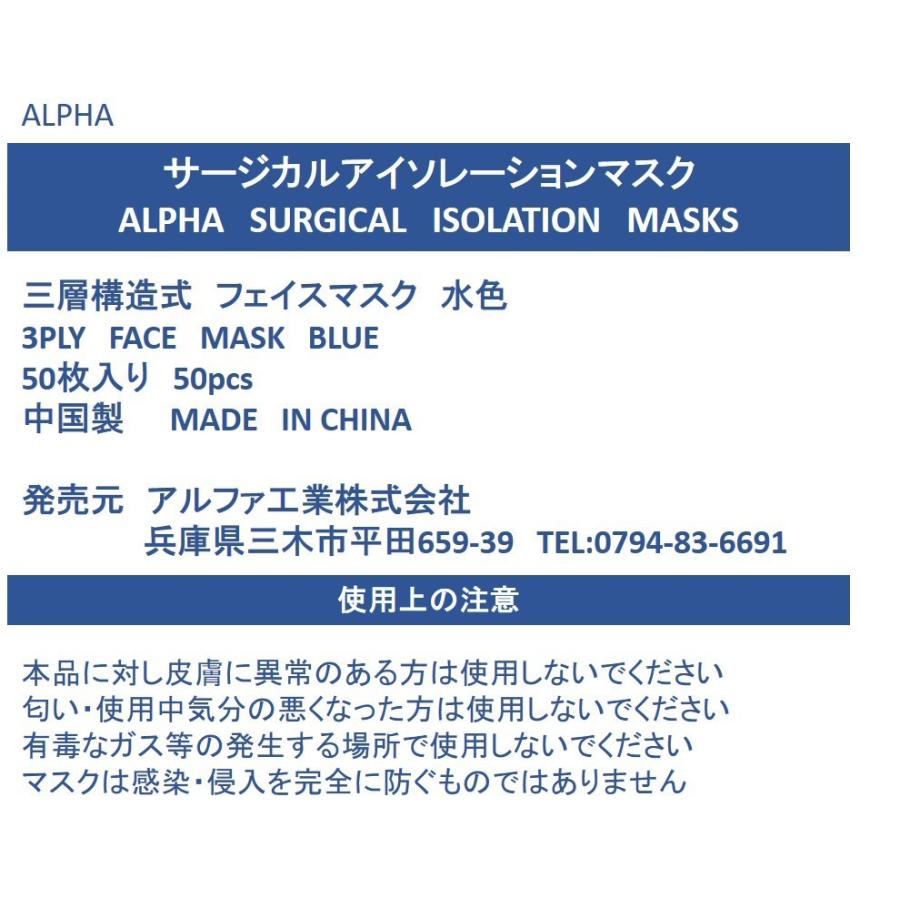 ALPHA

サージカルアイソレーションマスク
ALPHA SURGICAL ISOLATION MASKS

三層構造式 フェイスマスク 水色
3PLY FACE MASK BLUE
50枚入り 50pcs
中国製 MADE IN CHINA

発売元 アルファ工業株式会社
兵庫県三木市平田659-39 TEL:0794-83-6691

使用上の注意

本品に対し皮膚に異常のある方は使用しないでください
匂い・使用中気分の悪くなった方は使用しないでください
有毒なガス等の発生する場所で使用しないでください
マスクは感染・侵入を完全に防ぐものではありません